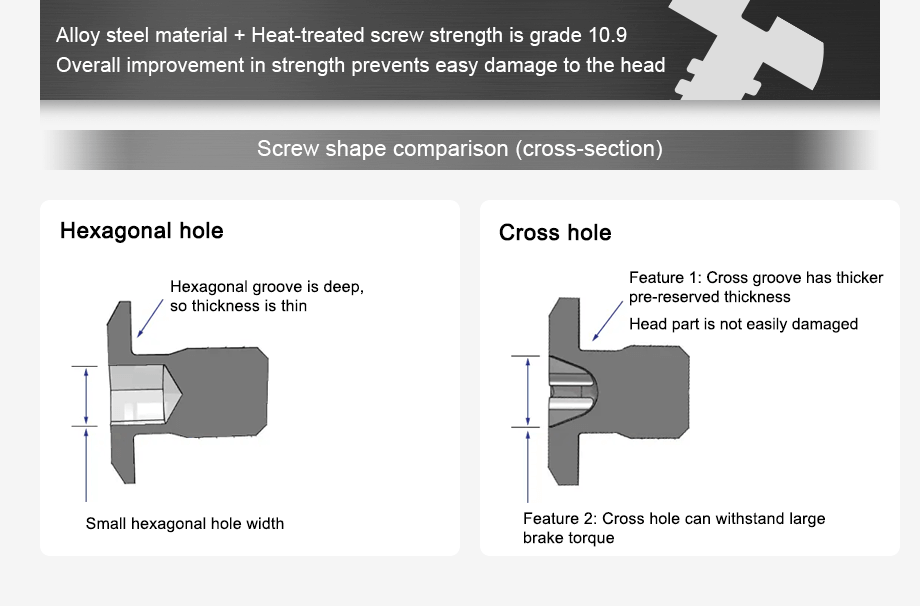 Alloy steel material + Heat-treated screw strength is grade 10.9
Overall improvement in strength prevents easy damage to the head

Screw shape comparison (cross-section)

Hexagonal hole

Hexagonal groove is deep, so thickness is thin

Small hexagonal hole width

Cross hole

Feature 1: Cross groove has thicker pre-reserved thickness

Head part is not easily damaged

Feature 2: Cross hole can withstand large brake torque